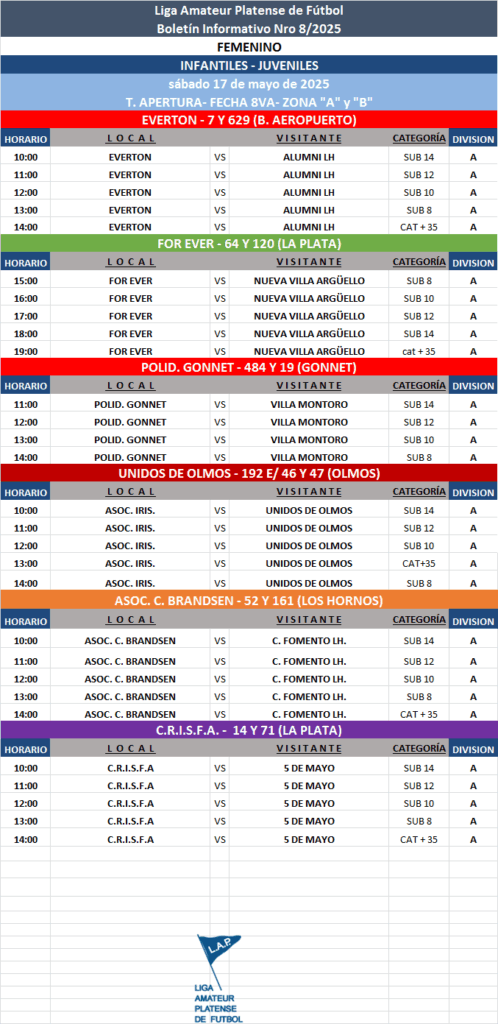 Liga Amateur Platense de Fútbol
Boletín Informativo Nro 8/2025

FEMENINO

INFANTILES - JUVENILES

sábado 17 de mayo de 2025

T. APERTURA- FECHA 8VA- ZONA "A" y "B"

EVERTON - 7 Y 629 (B. AEROPUERTO)

| HORARIO | LOCAL | | VISITANTE | CATEGORÍA | DIVISION |
|---|---|---|---|---|---|
| 10:00 | EVERTON | VS | ALUMNI LH | SUB 14 | A |
| 11:00 | EVERTON | VS | ALUMNI LH | SUB 12 | A |
| 12:00 | EVERTON | VS | ALUMNI LH | SUB 10 | A |
| 13:00 | EVERTON | VS | ALUMNI LH | SUB 8 | A |
| 14:00 | EVERTON | VS | ALUMNI LH | CAT + 35 | A |

FOR EVER - 64 Y 120 (LA PLATA)

| HORARIO | LOCAL | | VISITANTE | CATEGORÍA | DIVISION |
|---|---|---|---|---|---|
| 15:00 | FOR EVER | VS | NUEVA VILLA ARGÜELLO | SUB 8 | A |
| 16:00 | FOR EVER | VS | NUEVA VILLA ARGÜELLO | SUB 10 | A |
| 17:00 | FOR EVER | VS | NUEVA VILLA ARGÜELLO | SUB 12 | A |
| 18:00 | FOR EVER | VS | NUEVA VILLA ARGÜELLO | SUB 14 | A |
| 19:00 | FOR EVER | VS | NUEVA VILLA ARGÜELLO | cat + 35 | A |

POLID. GONNET - 484 Y 19 (GONNET)

| HORARIO | LOCAL | | VISITANTE | CATEGORÍA | DIVISION |
|---|---|---|---|---|---|
| 11:00 | POLID. GONNET | VS | VILLA MONTORO | SUB 14 | A |
| 12:00 | POLID. GONNET | VS | VILLA MONTORO | SUB 12 | A |
| 13:00 | POLID. GONNET | VS | VILLA MONTORO | SUB 10 | A |
| 14:00 | POLID. GONNET | VS | VILLA MONTORO | SUB 8 | A |

UNIDOS DE OLMOS - 192 E/ 46 Y 47 (OLMOS)

| HORARIO | LOCAL | | VISITANTE | CATEGORÍA | DIVISION |
|---|---|---|---|---|---|
| 10:00 | ASOC. IRIS. | VS | UNIDOS DE OLMOS | SUB 14 | A |
| 11:00 | ASOC. IRIS. | VS | UNIDOS DE OLMOS | SUB 12 | A |
| 12:00 | ASOC. IRIS. | VS | UNIDOS DE OLMOS | SUB 10 | A |
| 13:00 | ASOC. IRIS. | VS | UNIDOS DE OLMOS | CAT+35 | A |
| 14:00 | ASOC. IRIS. | VS | UNIDOS DE OLMOS | SUB 8 | A |

ASOC. C. BRANDSEN - 52 Y 161 (LOS HORNOS)

| HORARIO | LOCAL | | VISITANTE | CATEGORÍA | DIVISION |
|---|---|---|---|---|---|
| 10:00 | ASOC. C. BRANDSEN | VS | C. FOMENTO LH. | SUB 14 | A |
| 11:00 | ASOC. C. BRANDSEN | VS | C. FOMENTO LH. | SUB 12 | A |
| 12:00 | ASOC. C. BRANDSEN | VS | C. FOMENTO LH. | SUB 10 | A |
| 13:00 | ASOC. C. BRANDSEN | VS | C. FOMENTO LH. | SUB 8 | A |
| 14:00 | ASOC. C. BRANDSEN | VS | C. FOMENTO LH. | CAT + 35 | A |

C.R.I.S.F.A. - 14 Y 71 (LA PLATA)

| HORARIO | LOCAL | | VISITANTE | CATEGORÍA | DIVISION |
|---|---|---|---|---|---|
| 10:00 | C.R.I.S.F.A | VS | 5 DE MAYO | SUB 14 | A |
| 11:00 | C.R.I.S.F.A | VS | 5 DE MAYO | SUB 12 | A |
| 12:00 | C.R.I.S.F.A | VS | 5 DE MAYO | SUB 10 | A |
| 13:00 | C.R.I.S.F.A | VS | 5 DE MAYO | SUB 8 | A |
| 14:00 | C.R.I.S.F.A | VS | 5 DE MAYO | CAT + 35 | A |

L.A.P.
LIGA AMATEUR PLATENSE DE FUTBOL